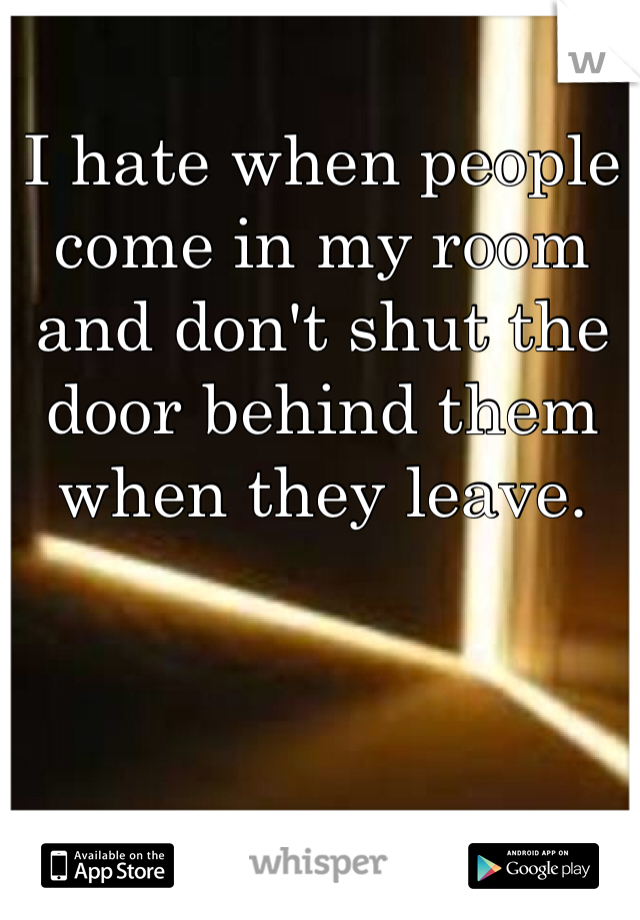 w

I hate when people come in my room and don't shut the door behind them when they leave.

Available on the App Store

whisper

ANDROID APP ON Google play